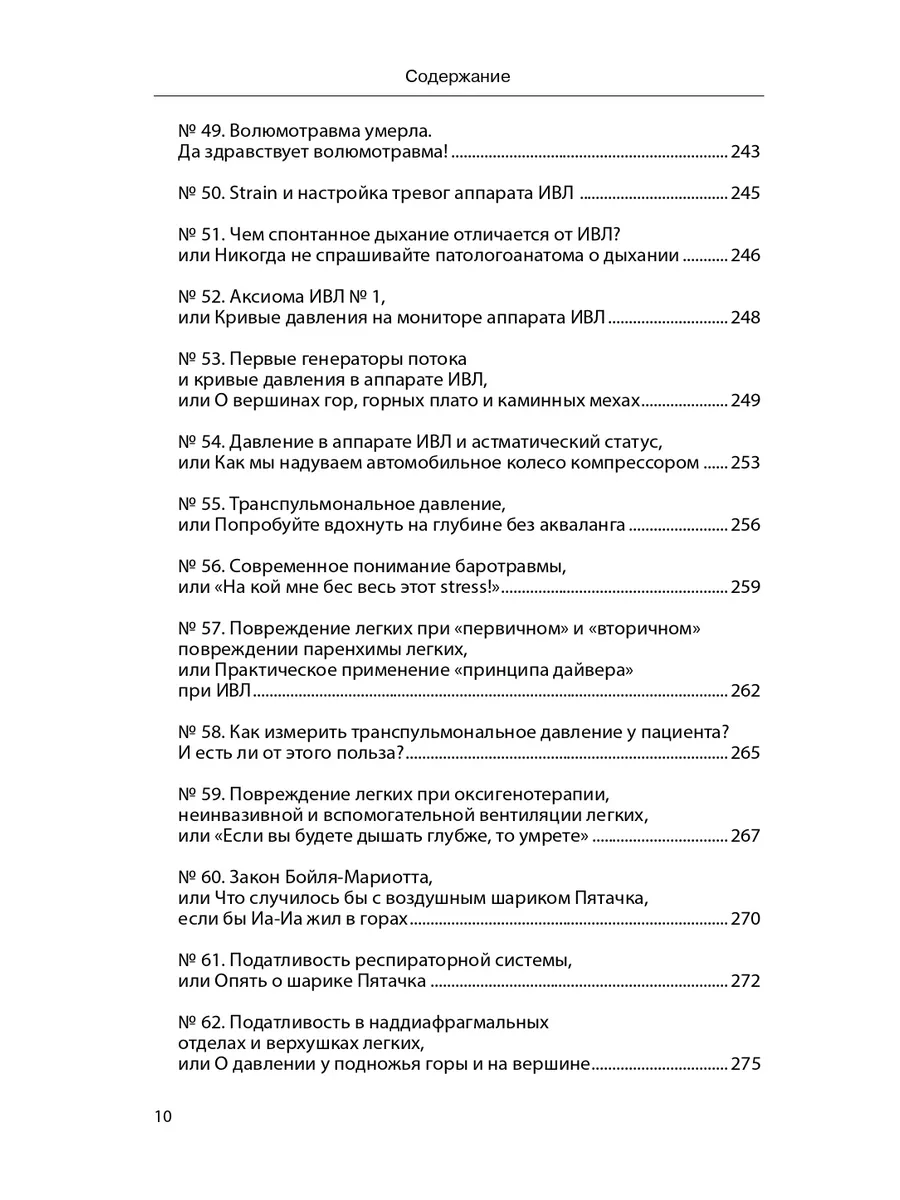 Содержание

№ 49. Волюмотравма умерла.
Да здравствует волюмотравма! 243

№ 50. Strain и настройка тревог аппарата ИВЛ 245

№ 51. Чем спонтанное дыхание отличается от ИВЛ?
или Никогда не спрашивайте патологоанатома о дыхании 246

№ 52. Аксиома ИВЛ № 1,
или Кривые давления на мониторе аппарата ИВЛ 248

№ 53. Первые генераторы потока
и кривые давления в аппарате ИВЛ,
или О вершинах гор, горных плато и каминных мехах 249

№ 54. Давление в аппарате ИВЛ и астматический статус,
или Как мы надуваем автомобильное колесо компрессором 253

№ 55. Транспульмональное давление,
или Попробуйте вдохнуть на глубине без акваланга 256

№ 56. Современное понимание баротравмы,
или «На кой мне бес весь этот stress!» 259

№ 57. Повреждение легких при «первичном» и «вторичном»
повреждении паренхимы легких,
или Практическое применение «принципа дайвера»
при ИВЛ 262

№ 58. Как измерить транспульмональное давление у пациента?
И есть ли от этого польза? 265

№ 59. Повреждение легких при оксигенотерапии,
неинвазивной и вспомогательной вентиляции легких,
или «Если вы будете дышать глубже, то умрете» 267

№ 60. Закон Бойля-Мариотта,
или Что случилось бы с воздушным шариком Пятачка,
если бы Иа-Иа жил в горах 270

№ 61. Податливость респираторной системы,
или Опять о шарике Пятачка 272

№ 62. Податливость в наддиафрагмальных
отделах и верхушках легких,
или О давлении у подножья горы и на вершине 275

10